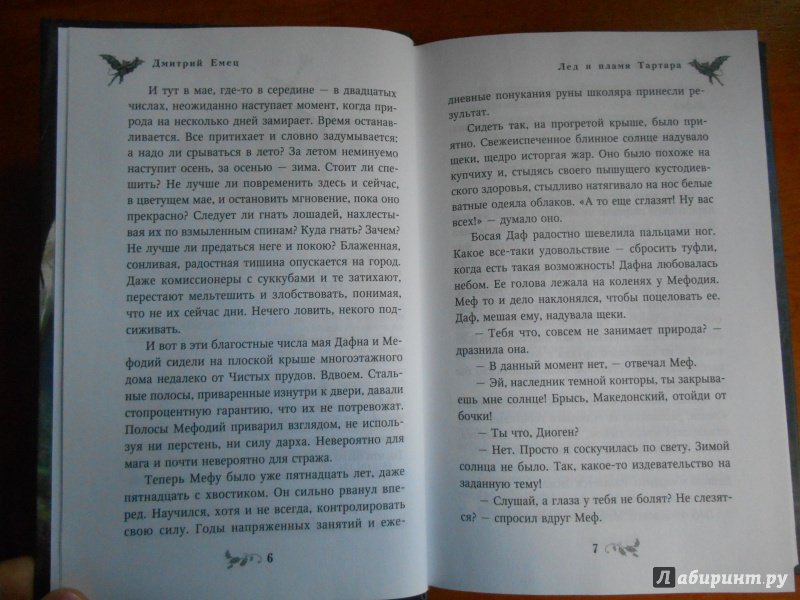 Дмитрий Емец

И тут в мае, где-то в середине — в двадцатых числах, неожиданно наступает момент, когда природа на несколько дней замирает. Время останавливается. Все притихает и словно задумывается: а надо ли срываться в лето? За летом неминуемо наступит осень, за осенью — зима. Стоит ли спешить? Не лучше ли повременить здесь и сейчас, в цветущем мае, и остановить мгновение, пока оно прекрасно? Следует ли гнать лошадей, нахлестывая их по взмыленным спинам? Куда гнать? Зачем? Не лучше ли предаться неге и покою? Блаженная, сонливая, радостная тишина опускается на город. Даже комиссионеры с суккубами и те затихают, перестают мельтешить и злобствовать, понимая, что не их сейчас дни. Нечего ловить, некого подсиживать.

И вот в эти благостные числа мая Дафна и Мефодий сидели на плоской крыше многоэтажного дома недалеко от Чистых прудов. Вдвоем. Стальные полосы, приваренные изнутри к двери, давали стопроцентную гарантию, что их не потревожат. Полосы Мефодий приварил взглядом, не используя ни перстень, ни силу дарха. Невероятно для мага и почти невероятно для стража.

Теперь Мефу было уже пятнадцать лет, даже пятнадцать с хвостиком. Он сильно рванул вперед. Научился, хотя и не всегда, контролировать свою силу. Годы напряженных занятий и еже-

6

Лед и пламя Тартара

дневные понукания руны школяра принесли результат.

Сидеть так, на прогретой крыше, было приятно. Свежеиспеченное блинное солнце надувало щеки, щедро исторгая жар. Оно было похоже на купчиху и, стыдясь своего пышущего кустодиевского здоровья, стыдливо натягивало на нос белые ватные одеяла облаков. «А то еще сглазят! Ну вас всех!» — думало оно.

Босая Даф радостно шевелила пальцами ног. Какое все-таки удовольствие — сбросить туфли, когда есть такая возможность! Дафна любовалась небом. Ее голова лежала на коленях у Мефодия. Меф то и дело наклонялся, чтобы поцеловать ее. Даф, мешая ему, надувала щеки.

— Тебя что, совсем не занимает природа? — дразнила она.

— В данный момент нет, — отвечал Меф.

— Эй, наследник темной конторы, ты закрываешь мне солнце! Брысь, Македонский, отойди от бочки!

— Ты что, Диоген?

— Нет. Просто я соскучилась по свету. Зимой солнца не было. Так, какое-то издевательство на заданную тему!

— Слушай, а глаза у тебя не болят? Не слезятся? — спросил вдруг Меф.

7

Лабиринт.ру